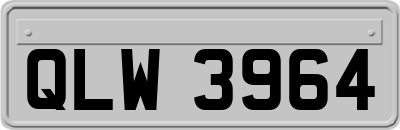 QLW 3964